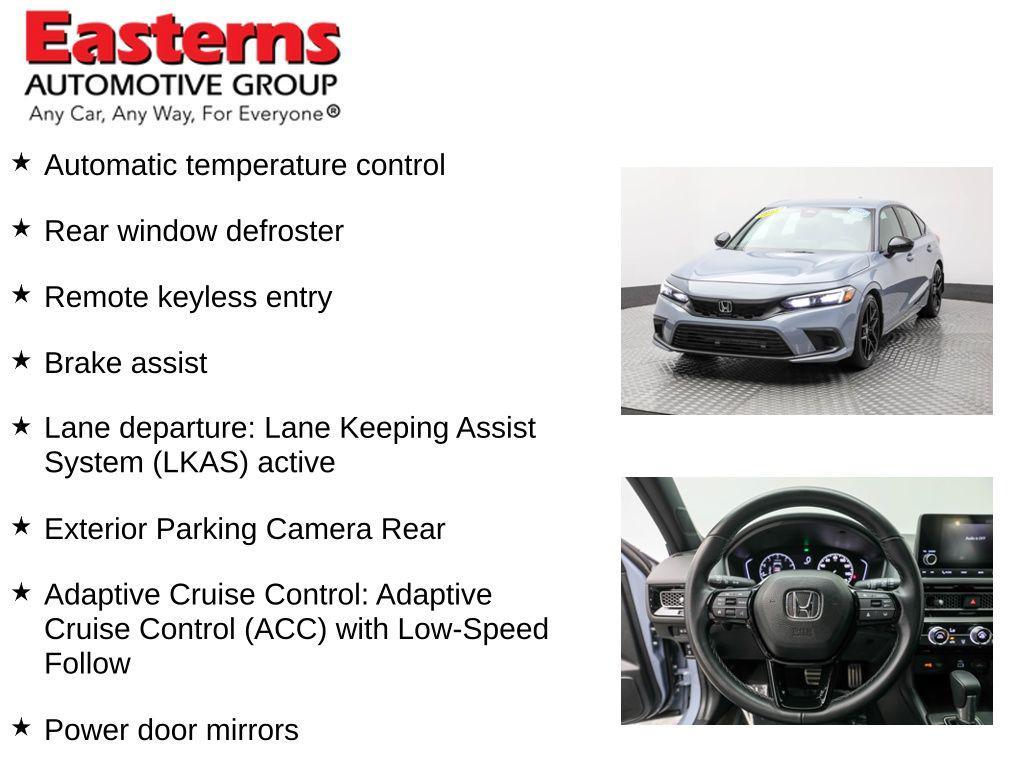 Easterns
AUTOMOTIVE GROUP
Any Car, Any Way, For Everyone®

★ Automatic temperature control

★ Rear window defroster

★ Remote keyless entry

★ Brake assist

★ Lane departure: Lane Keeping Assist System (LKAS) active

★ Exterior Parking Camera Rear

★ Adaptive Cruise Control: Adaptive Cruise Control (ACC) with Low-Speed Follow

★ Power door mirrors